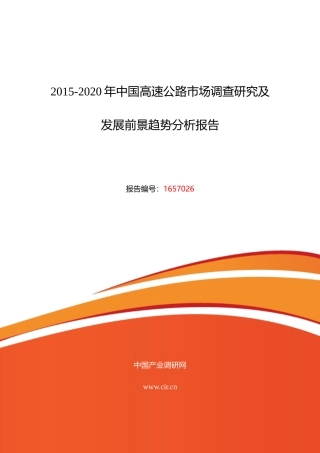 2015-2020 年中国高速公路市场调查研究及

发展前景趋势分析报告

报告编号：1657026

中国产业调研网

www.cir.cn